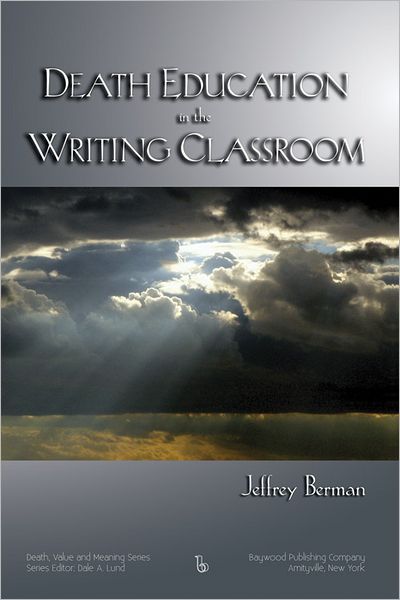 DEATH EDUCATION
in the
WRITING CLASSROOM

Jeffrey Berman

Death, Value and Meaning Series
Series Editor: Dale A. Lund

b

Baywood Publishing Company
Amityville, New York